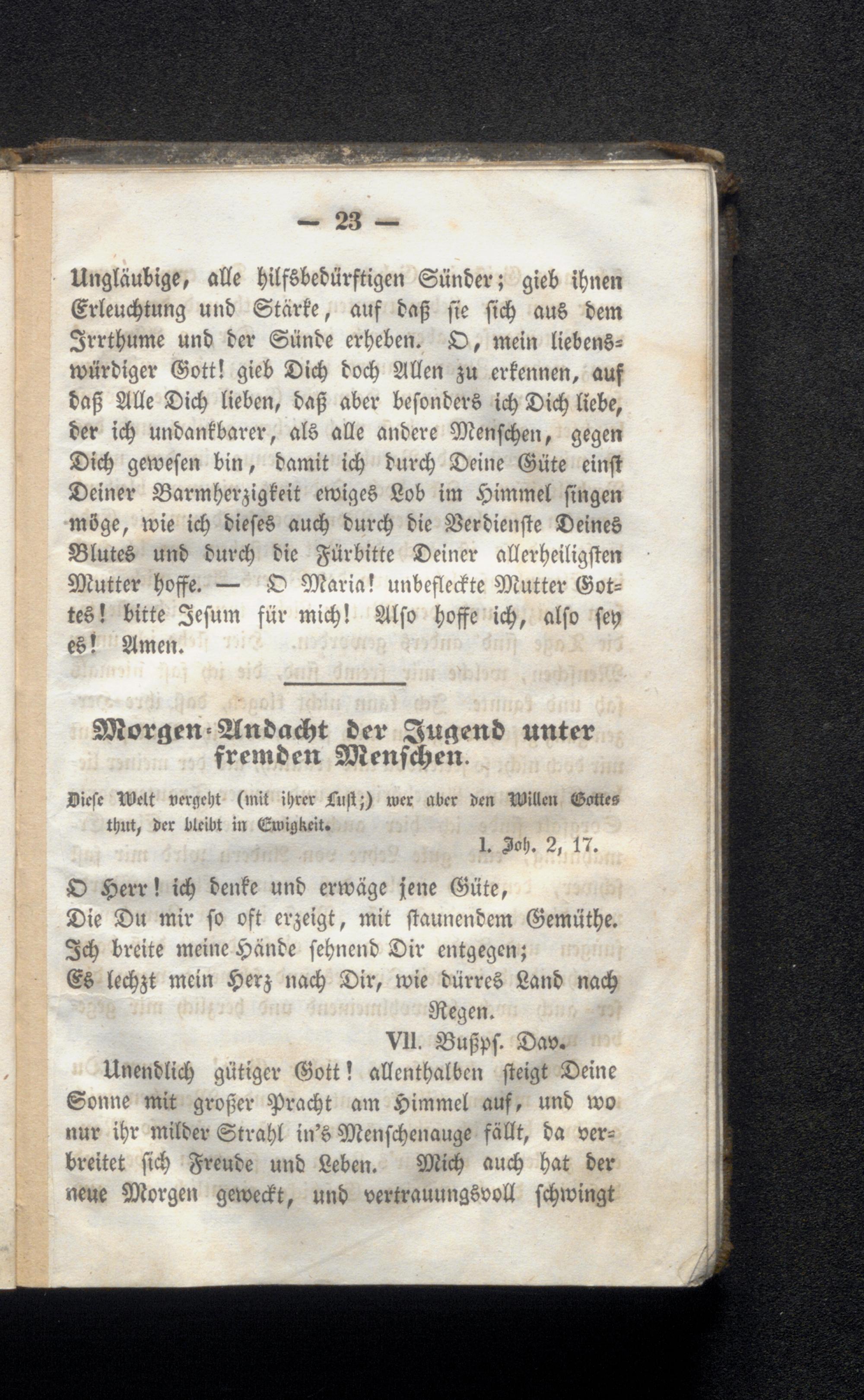 — 23 —

Ungläubige, alle hilfsbedürftigen Sünder; gieb ihnen Erleuchtung und Stärke, auf daß sie sich aus dem Irrthume und der Sünde erheben. O, mein liebenswürdiger Gott! gieb Dich doch Allen zu erkennen, auf daß Alle Dich lieben, daß aber besonders ich Dich liebe, der ich undankbarer, als alle andere Menschen, gegen Dich gewesen bin, damit ich durch Deine Güte einst Deiner Barmherzigkeit ewiges Lob im Himmel singen möge, wie ich dieses auch durch die Verdienste Deines Blutes und durch die Fürbitte Deiner allerheiligsten Mutter hoffe. — O Maria! unbefleckte Mutter Gottes! bitte Jesum für mich! Also hoffe ich, also sey es! Amen.

Morgen-Andacht der Jugend unter fremden Menschen.

Diese Welt vergeht (mit ihrer Lust;) wer aber den Willen Gottes thut, der bleibt in Ewigkeit.
1. Joh. 2, 17.

O Herr! ich denke und erwäge jene Güte,
Die Du mir so oft erzeigt, mit staunendem Gemüthe.
Ich breite meine Hände sehnend Dir entgegen;
Es lechzt mein Herz nach Dir, wie dürres Land nach Regen.
VII. Bußps. Dav.

Unendlich gütiger Gott! allenthalben steigt Deine Sonne mit großer Pracht am Himmel auf, und wo nur ihr milder Strahl in's Menschenauge fällt, da verbreitet sich Freude und Leben. Mich auch hat der neue Morgen geweckt, und vertrauungsvoll schwingt